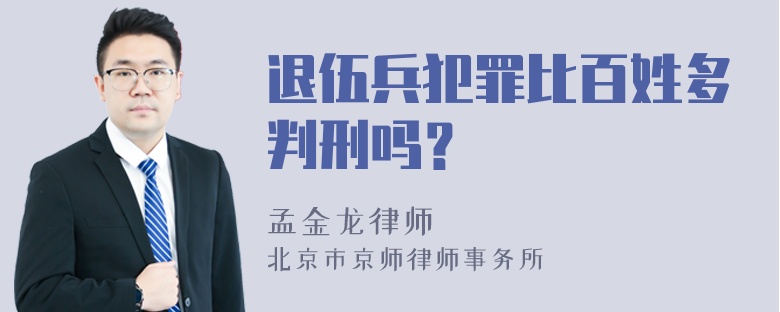 退伍兵犯罪比百姓多判刑吗？

孟金龙律师
北京市京师律师事务所